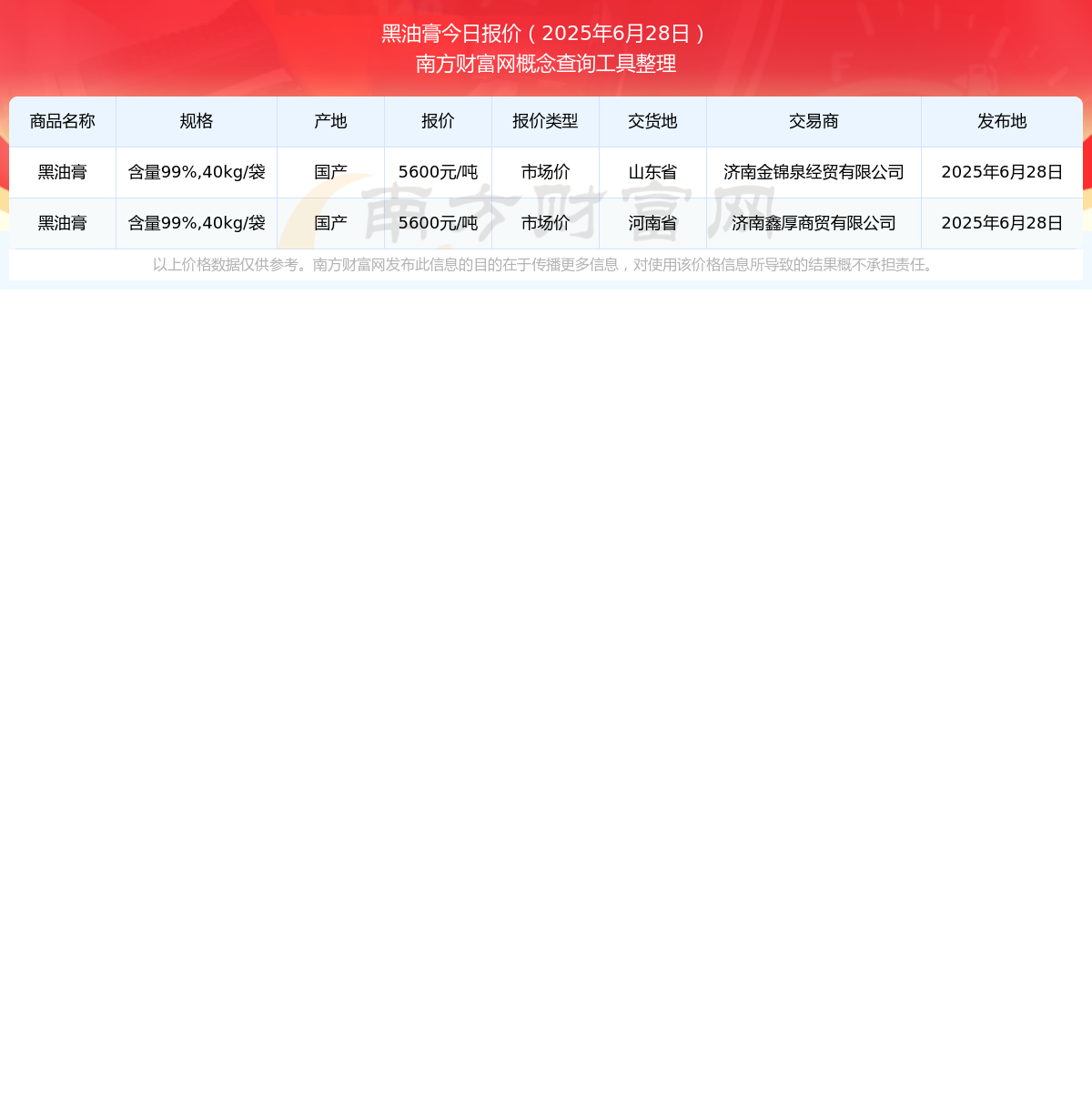 黑油膏今日报价（2025年6月28日）
南方财富网概念查询工具整理

| 商品名称 | 规格 | 产地 | 报价 | 报价类型 | 交货地 | 交易商 | 发布地 |
|---|---|---|---|---|---|---|---|
| 黑油膏 | 含量99%,40kg/袋 | 国产 | 5600元/吨 | 市场价 | 山东省 | 济南金锦泉经贸有限公司 | 2025年6月28日 |
| 黑油膏 | 含量99%,40kg/袋 | 国产 | 5600元/吨 | 市场价 | 河南省 | 济南鑫厚商贸有限公司 | 2025年6月28日 |

南方财富网

以上价格数据仅供参考。南方财富网发布此信息的目的在于传播更多信息，对使用该价格信息所导致的结果概不承担责任。